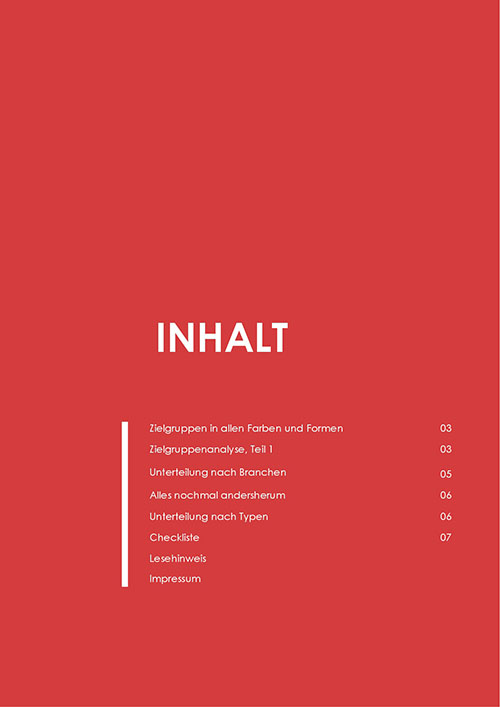 INHALT

Zielgruppen in allen Farben und Formen 03
Zielgruppenanalyse, Teil 1 03
Unterteilung nach Branchen 05
Alles nochmal andersherum 06
Unterteilung nach Typen 06
Checkliste 07
Lesehinweis
Impressum